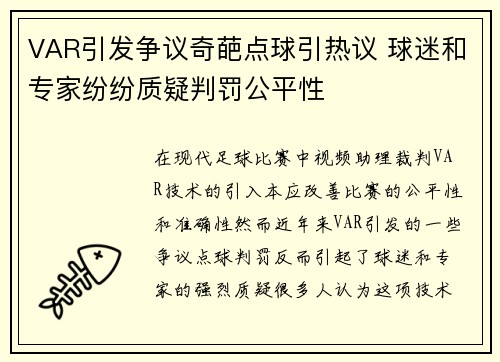 VAR引发争议奇葩点球引热议 球迷和专家纷纷质疑判罚公平性

在现代足球比赛中视频助理裁判VAR技术的引入本应改善比赛的公平性和准确性然而近年来VAR引发的一些争议点球判罚反而引起了球迷和专家的强烈质疑很多人认为这项技术